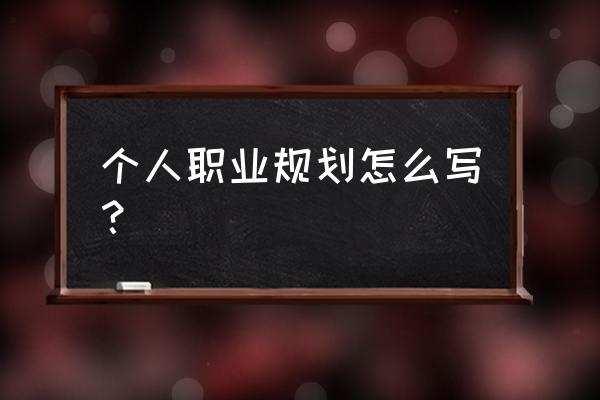 个人职业规划怎么写？